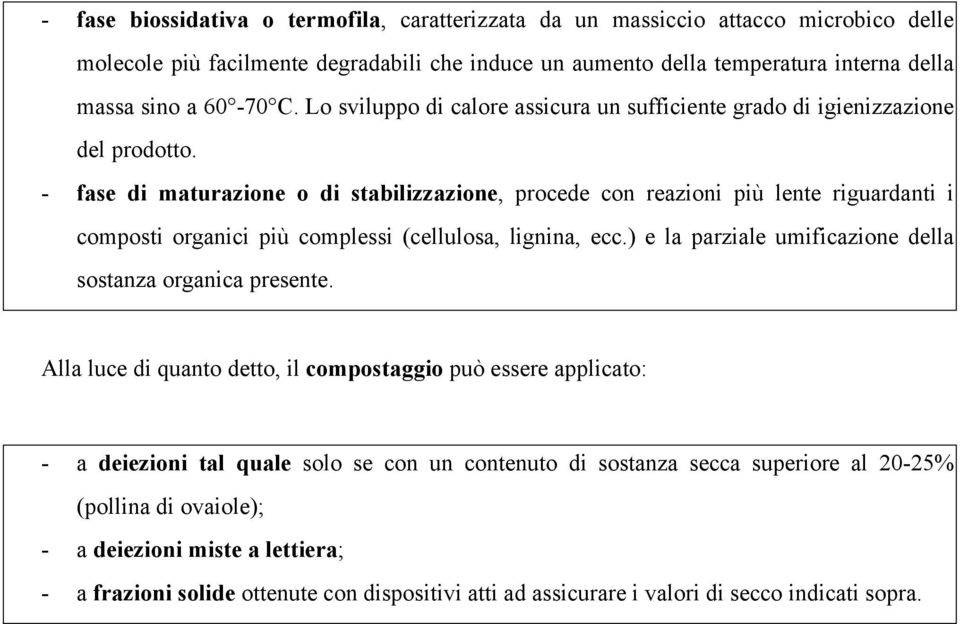 - fase biossidativa o termofila, caratterizzata da un massiccio attacco microbico delle molecole più facilmente degradabili che induce un aumento della temperatura interna della massa sino a 60°-70°C. Lo sviluppo di calore assicura un sufficiente grado di igienizzazione del prodotto.
- fase di maturazione o di stabilizzazione, procede con reazioni più lente riguardanti i composti organici più complessi (cellulosa, lignina, ecc.) e la parziale umificazione della sostanza organica presente.

Alla luce di quanto detto, il compostaggio può essere applicato:

- a deiezioni tal quale solo se con un contenuto di sostanza secca superiore al 20-25% (pollina di ovaiole);
- a deiezioni miste a lettiera;
- a frazioni solide ottenute con dispositivi atti ad assicurare i valori di secco indicati sopra.